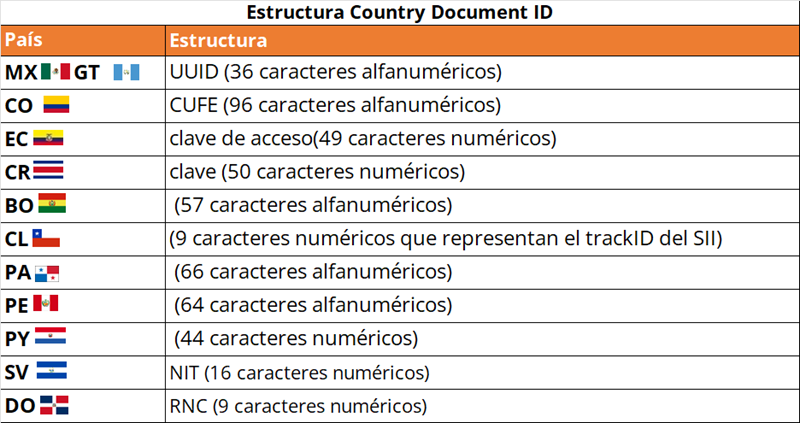 Estructura Country Document ID

| País | Estructura |
|---|---|
| MX GT | UUID (36 caracteres alfanuméricos) |
| CO | CUFE (96 caracteres alfanuméricos) |
| EC | clave de acceso(49 caracteres numéricos) |
| CR | clave (50 caracteres numéricos) |
| BO | (57 caracteres alfanuméricos) |
| CL | (9 caracteres numéricos que representan el trackID del SII) |
| PA | (66 caracteres alfanuméricos) |
| PE | (64 caracteres alfanuméricos) |
| PY | (44 caracteres numéricos) |
| SV | NIT (16 caracteres numéricos) |
| DO | RNC (9 caracteres numéricos) |